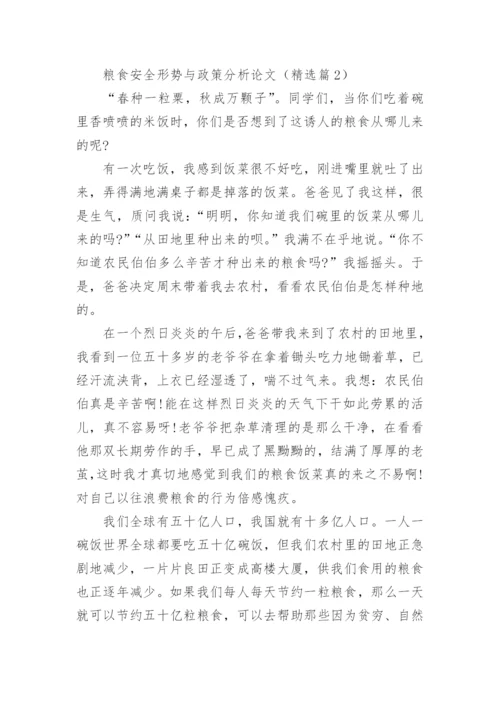 粮食安全形势与政策分析论文（精选篇2）

“春种一粒粟，秋成万颗子”。同学们，当你们吃着碗里香喷喷的米饭时，你们是否想到了这诱人的粮食从哪儿来的呢?

有一次吃饭，我感到饭菜很不好吃，刚进嘴里就吐了出来，弄得满地满桌子都是掉落的饭菜。爸爸见了我这样，很是生气，质问我说：“明明，你知道我们碗里的饭菜从哪儿来的吗?”“从田地里种出来的呗。”我满不在乎地说。“你不知道农民伯伯多么辛苦才种出来的粮食吗?”我摇摇头。于是，爸爸决定周末带着我去农村，看看农民伯伯是怎样种地的。

在一个烈日炎炎的午后，爸爸带我来到了农村的田地里，我看到一位五十多岁的老爷爷在拿着锄头吃力地锄着草，已经汗流浃背，上衣已经湿透了，喘不过气来。我想：农民伯伯真是辛苦啊!能在这样烈日炎炎的天气下干如此劳累的活儿，真不容易呀!老爷爷把杂草清理的是那么干净，在看看他那双长期劳作的手，早已成了黑黝黝的，结满了厚厚的老茧，这时我才真切地感觉到我们的粮食饭菜真的来之不易啊!对自己以往浪费粮食的行为倍感愧疚。

我们全球有五十亿人口，我国就有十多亿人口。一人一碗饭世界全球都要吃五十亿碗饭，但我们农村里的田地正急剧地减少，一片片良田正变成高楼大厦，供我们食用的粮食也正逐年减少。如果我们每人每天节约一粒粮食，那么一天就可以节约五十亿粒粮食，可以去帮助那些因为贫穷、自然